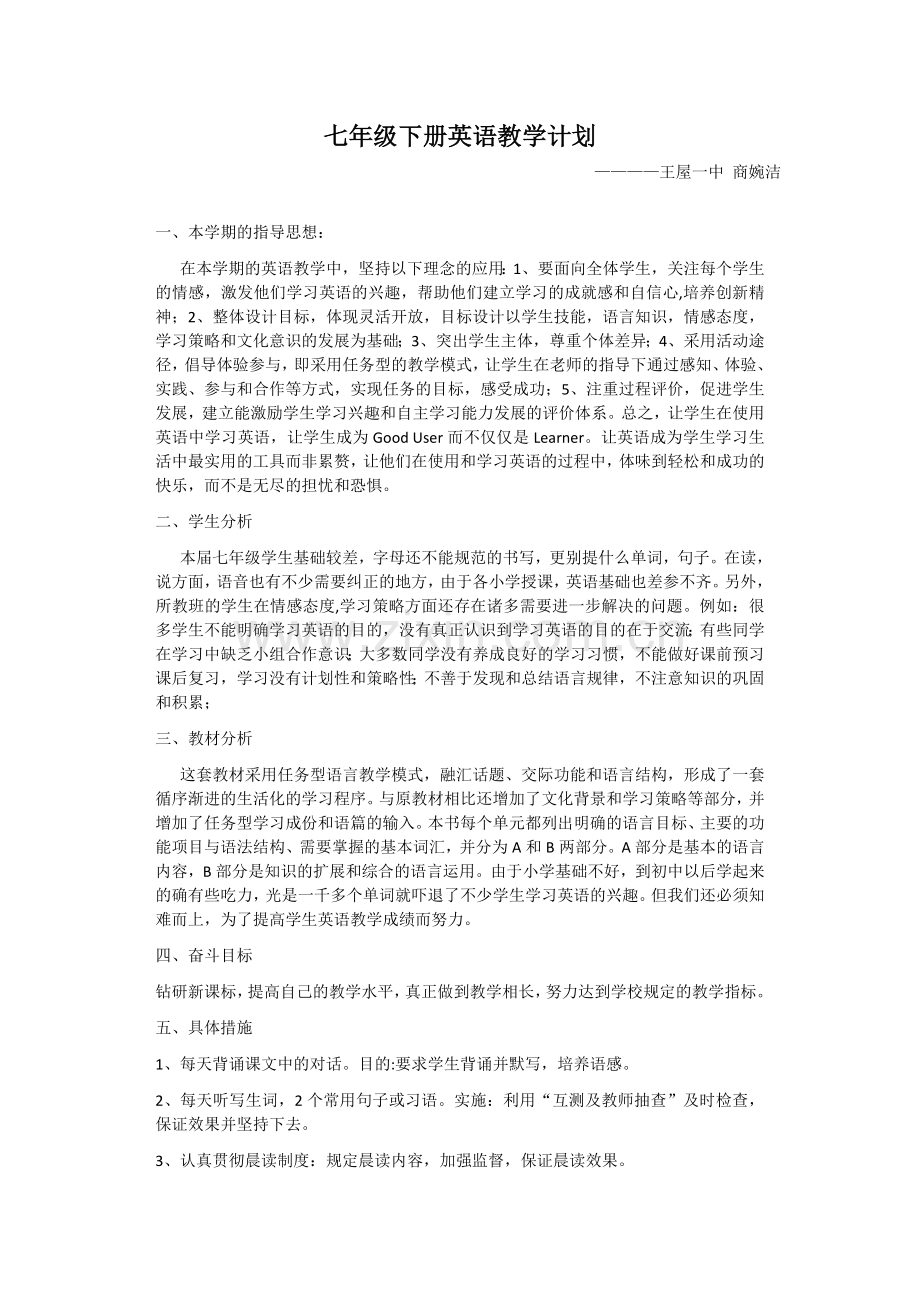 七年级下册英语教学计划

————王屋一中 商婉洁

一、本学期的指导思想：

在本学期的英语教学中，坚持以下理念的应用：1、要面向全体学生，关注每个学生的情感，激发他们学习英语的兴趣，帮助他们建立学习的成就感和自信心,培养创新精神；2、整体设计目标，体现灵活开放，目标设计以学生技能，语言知识，情感态度，学习策略和文化意识的发展为基础；3、突出学生主体，尊重个体差异；4、采用活动途径，倡导体验参与，即采用任务型的教学模式，让学生在老师的指导下通过感知、体验、实践、参与和合作等方式，实现任务的目标，感受成功；5、注重过程评价，促进学生发展，建立能激励学生学习兴趣和自主学习能力发展的评价体系。总之，让学生在使用英语中学习英语，让学生成为Good User而不仅仅是Learner。让英语成为学生学习生活中最实用的工具而非累赘，让他们在使用和学习英语的过程中，体味到轻松和成功的快乐，而不是无尽的担忧和恐惧。

二、学生分析

本届七年级学生基础较差，字母还不能规范的书写，更别提什么单词，句子。在读，说方面，语音也有不少需要纠正的地方，由于各小学授课，英语基础也差参不齐。另外，所教班的学生在情感态度,学习策略方面还存在诸多需要进一步解决的问题。例如：很多学生不能明确学习英语的目的，没有真正认识到学习英语的目的在于交流；有些同学在学习中缺乏小组合作意识；大多数同学没有养成良好的学习习惯，不能做好课前预习课后复习，学习没有计划性和策略性；不善于发现和总结语言规律，不注意知识的巩固和积累；

三、教材分析

这套教材采用任务型语言教学模式，融汇话题、交际功能和语言结构，形成了一套循序渐进的生活化的学习程序。与原教材相比还增加了文化背景和学习策略等部分，并增加了任务型学习成份和语篇的输入。本书每个单元都列出明确的语言目标、主要的功能项目与语法结构、需要掌握的基本词汇，并分为A和B两部分。A部分是基本的语言内容，B部分是知识的扩展和综合的语言运用。由于小学基础不好，到初中以后学起来的确有些吃力，光是一千多个单词就吓退了不少学生学习英语的兴趣。但我们还必须知难而上，为了提高学生英语教学成绩而努力。

四、奋斗目标

钻研新课标，提高自己的教学水平，真正做到教学相长，努力达到学校规定的教学指标。

五、具体措施

1、每天背诵课文中的对话。目的:要求学生背诵并默写，培养语感。

2、每天听写生词，2个常用句子或习语。实施：利用“互测及教师抽查”及时检查，保证效果并坚持下去。

3、认真贯彻晨读制度：规定晨读内容，加强监督，保证晨读效果。